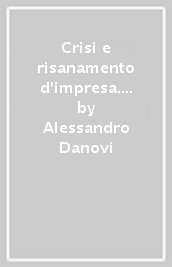 Crisi e risanamento d'impresa.... by Alessandro Danovi